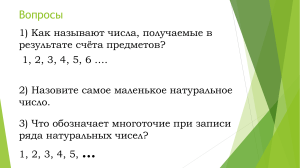 Вопросы

1) Как называют числа, получаемые в результате счёта предметов?

1, 2, 3, 4, 5, 6 ....

2) Назовите самое маленькое натуральное число.

3) Что обозначает многоточие при записи ряда натуральных чисел?

1, 2, 3, 4, 5, …